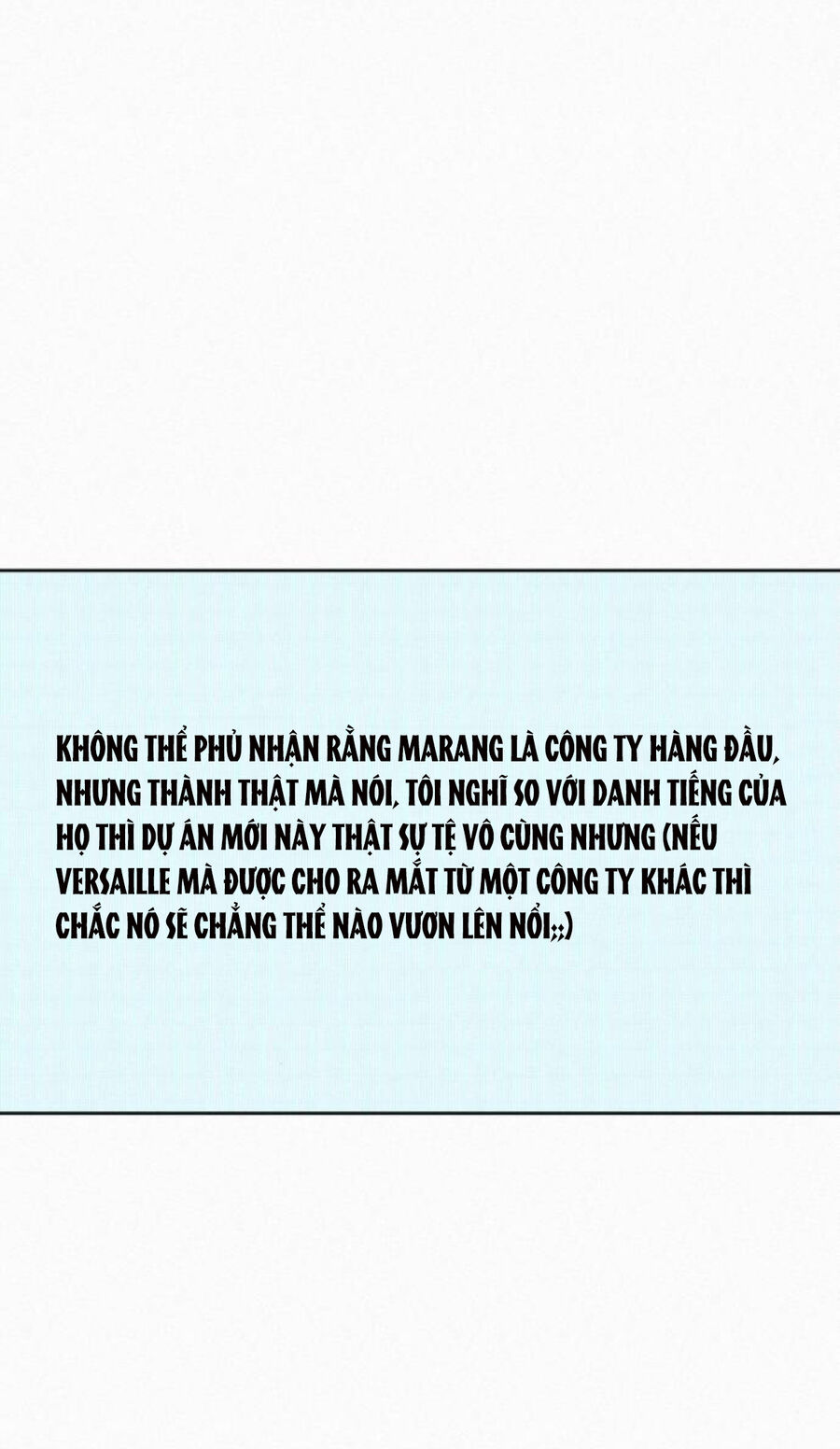 KHÔNG THỂ PHỦ NHẬN RẰNG MARANG LÀ CÔNG TY HÀNG ĐẦU, NHƯNG THÀNH THẬT MÀ NÓI, TÔI NGHĨ SO VỚI DANH TIẾNG CỦA HỌ THÌ DỰ ÁN MỚI NÀY THẬT SỰ TỆ VÔ CÙNG NHƯNG (NẾU VERSAILLE MÀ ĐƯỢC CHO RA MẮT TỪ MỘT CÔNG TY KHÁC THÌ CHẮC NÓ SẼ CHẲNG THỂ NÀO VƯƠN LÊN NỔI;;)